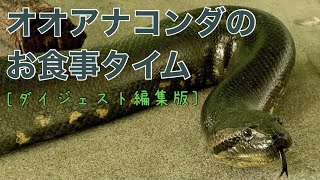 オオアナコンダの
お食事タイム
[ダイジェスト編集版]